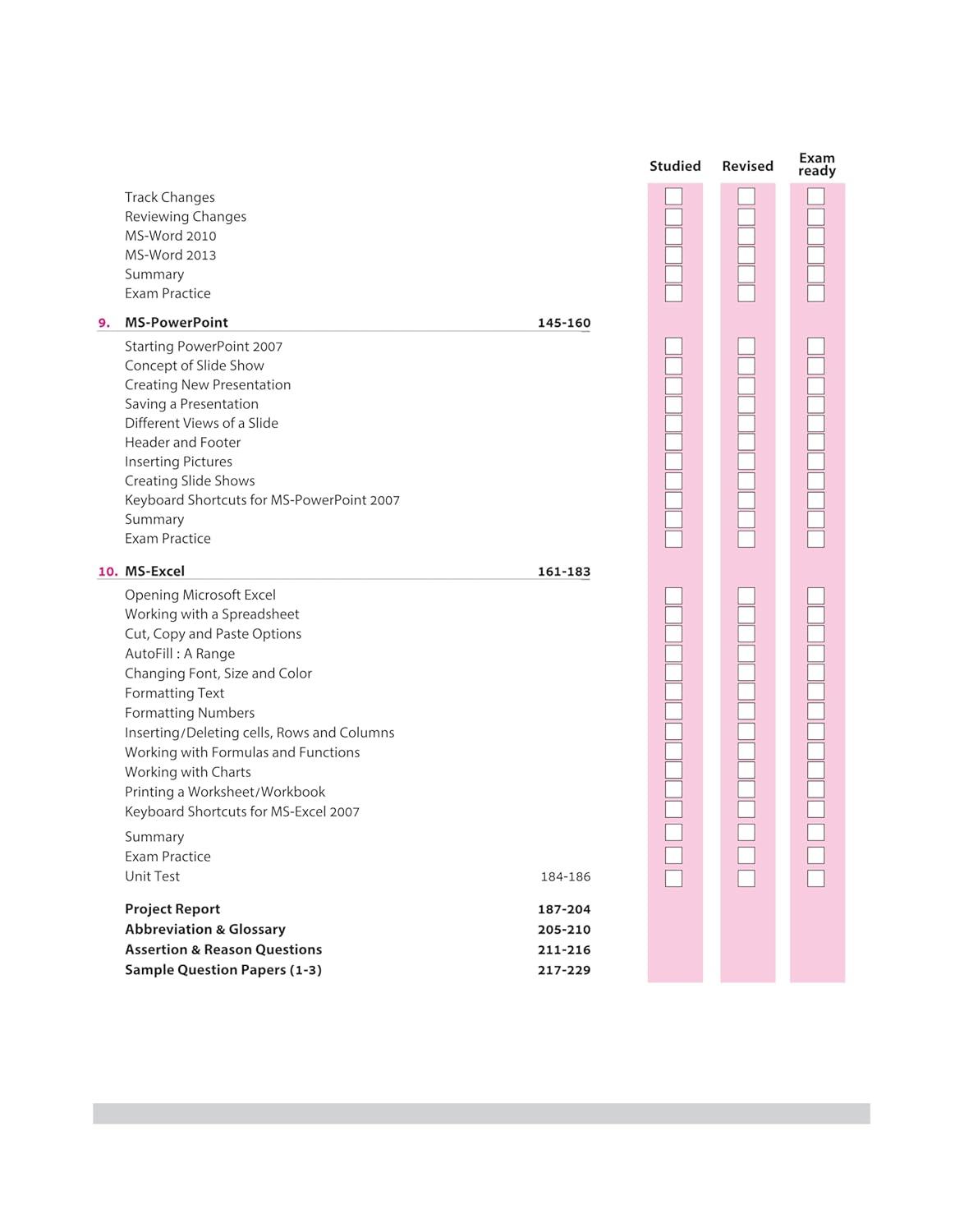 Studied Revised Exam ready

Track Changes
Reviewing Changes
MS-Word 2010
MS-Word 2013
Summary
Exam Practice

9. MS-PowerPoint 145-160

Starting PowerPoint 2007
Concept of Slide Show
Creating New Presentation
Saving a Presentation
Different Views of a Slide
Header and Footer
Inserting Pictures
Creating Slide Shows
Keyboard Shortcuts for MS-PowerPoint 2007
Summary
Exam Practice

10. MS-Excel 161-183

Opening Microsoft Excel
Working with a Spreadsheet
Cut, Copy and Paste Options
AutoFill : A Range
Changing Font, Size and Color
Formatting Text
Formatting Numbers
Inserting/Deleting cells, Rows and Columns
Working with Formulas and Functions
Working with Charts
Printing a Worksheet/Workbook
Keyboard Shortcuts for MS-Excel 2007
Summary
Exam Practice
Unit Test 184-186

Project Report 187-204
Abbreviation & Glossary 205-210
Assertion & Reason Questions 211-216
Sample Question Papers (1-3) 217-229